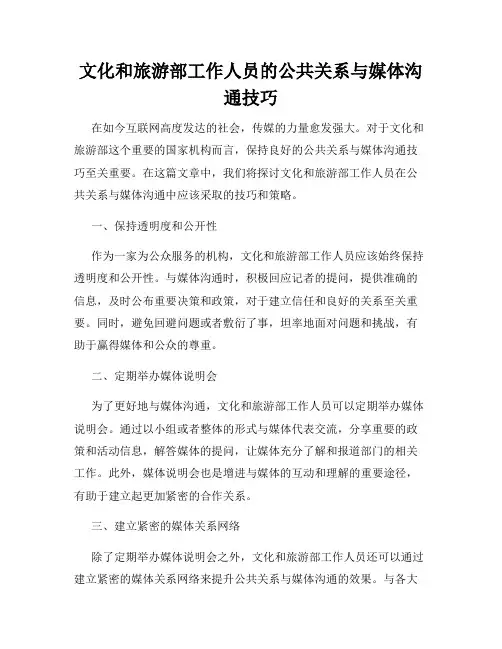 文化和旅游部工作人员的公共关系与媒体沟通技巧

在如今互联网高度发达的社会，传媒的力量愈发强大。对于文化和旅游部这个重要的国家机构而言，保持良好的公共关系与媒体沟通技巧至关重要。在这篇文章中，我们将探讨文化和旅游部工作人员在公共关系与媒体沟通中应该采取的技巧和策略。

一、保持透明度和公开性

作为一家为公众服务的机构，文化和旅游部工作人员应该始终保持透明度和公开性。与媒体沟通时，积极回应记者的提问，提供准确的信息，及时公布重要决策和政策，对于建立信任和良好的关系至关重要。同时，避免回避问题或者敷衍了事，坦率地面对问题和挑战，有助于赢得媒体和公众的尊重。

二、定期举办媒体说明会

为了更好地与媒体沟通，文化和旅游部工作人员可以定期举办媒体说明会。通过以小组或者整体的形式与媒体代表交流，分享重要的政策和活动信息，解答媒体的提问，让媒体充分了解和报道部门的相关工作。此外，媒体说明会也是增进与媒体的互动和理解的重要途径，有助于建立起更加紧密的合作关系。

三、建立紧密的媒体关系网络

除了定期举办媒体说明会之外，文化和旅游部工作人员还可以通过建立紧密的媒体关系网络来提升公共关系与媒体沟通的效果。与各大